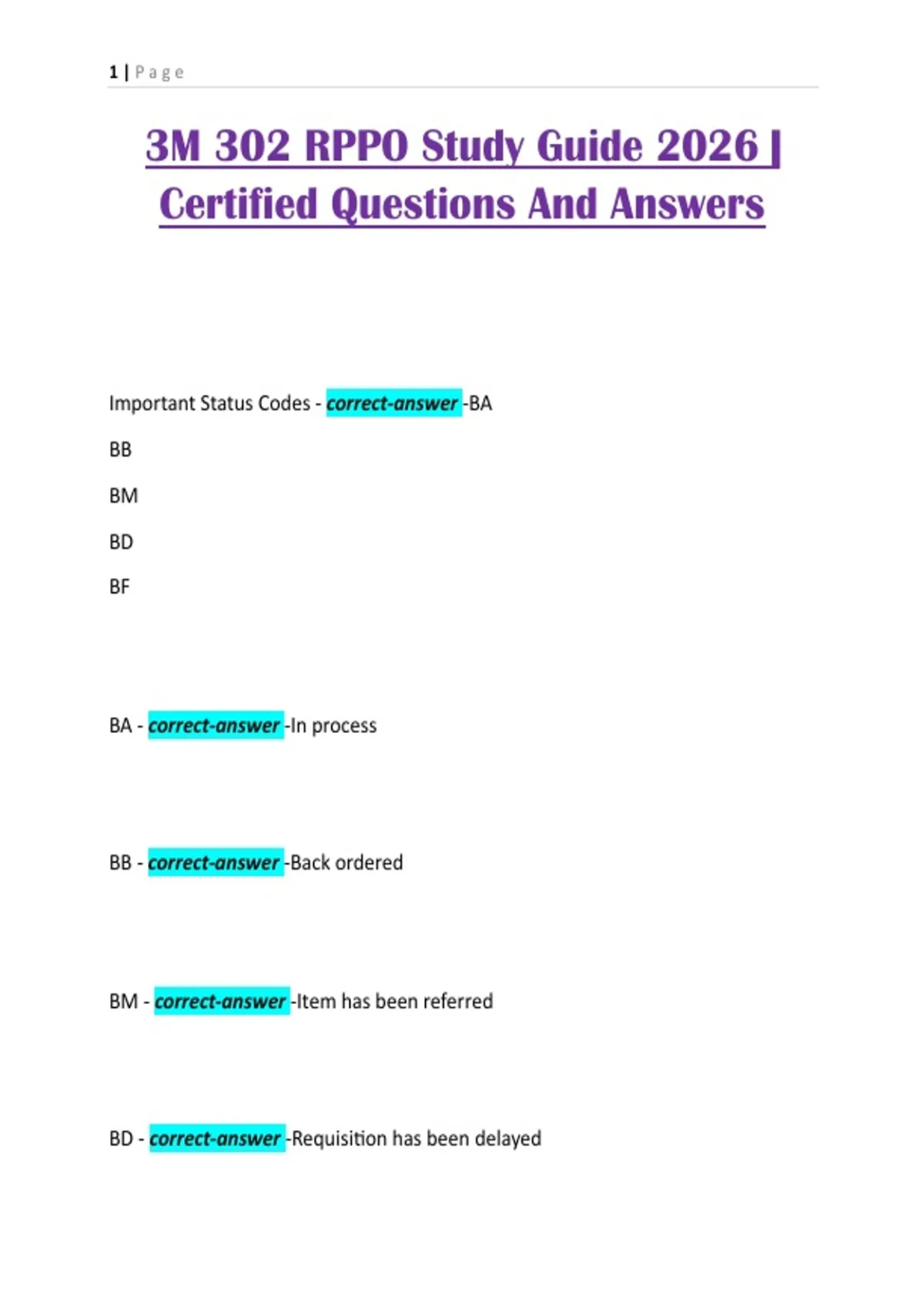 1 | Page

3M 302 RPPO Study Guide 2026 | Certified Questions And Answers

Important Status Codes - correct-answer -BA

BB

BM

BD

BF

BA - correct-answer -In process

BB - correct-answer -Back ordered

BM - correct-answer -Item has been referred

BD - correct-answer -Requisition has been delayed